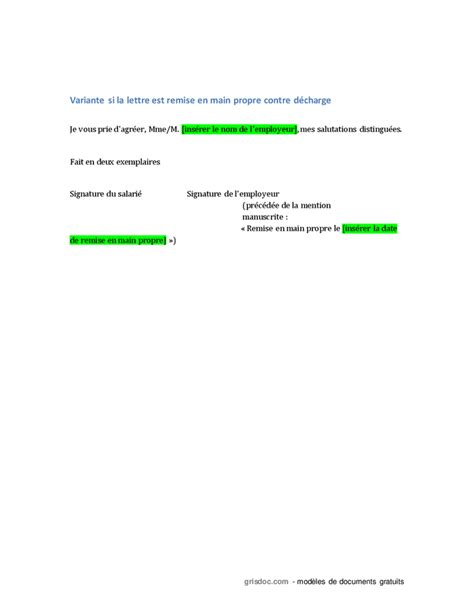 Variante si la lettre est remise en main propre contre décharge

Je vous prie d'agréer, Mme/M. [insérer le nom de l'employeur], mes salutations distinguées.

Fait en deux exemplaires

Signature du salarié

Signature de l'employeur (précédée de la mention manuscrite : « Remise en main propre le [insérer la date de remise en main propre] »)

grisdoc.com - modèles de documents gratuits